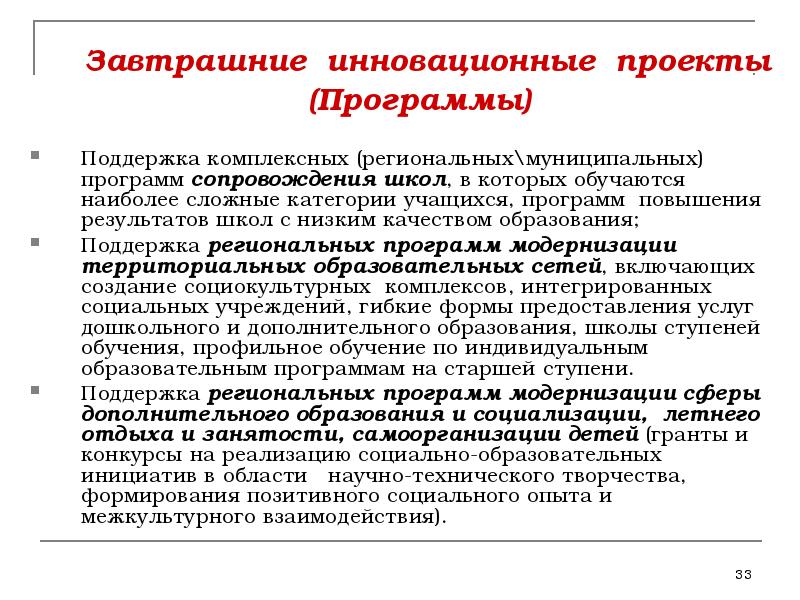 Завтрашние инновационные проекты (Программы)

• Поддержка комплексных (региональных\муниципальных) программ сопровождения школ, в которых обучаются наиболее сложные категории учащихся, программ повышения результатов школ с низким качеством образования;

• Поддержка региональных программ модернизации территориальных образовательных сетей, включающих создание социокультурных комплексов, интегрированных социальных учреждений, гибкие формы предоставления услуг дошкольного и дополнительного образования, школы ступеней обучения, профильное обучение по индивидуальным образовательным программам на старшей ступени.

• Поддержка региональных программ модернизации сферы дополнительного образования и социализации, летнего отдыха и занятости, самоорганизации детей (гранты и конкурсы на реализацию социально-образовательных инициатив в области научно-технического творчества, формирования позитивного социального опыта и межкультурного взаимодействия).

33